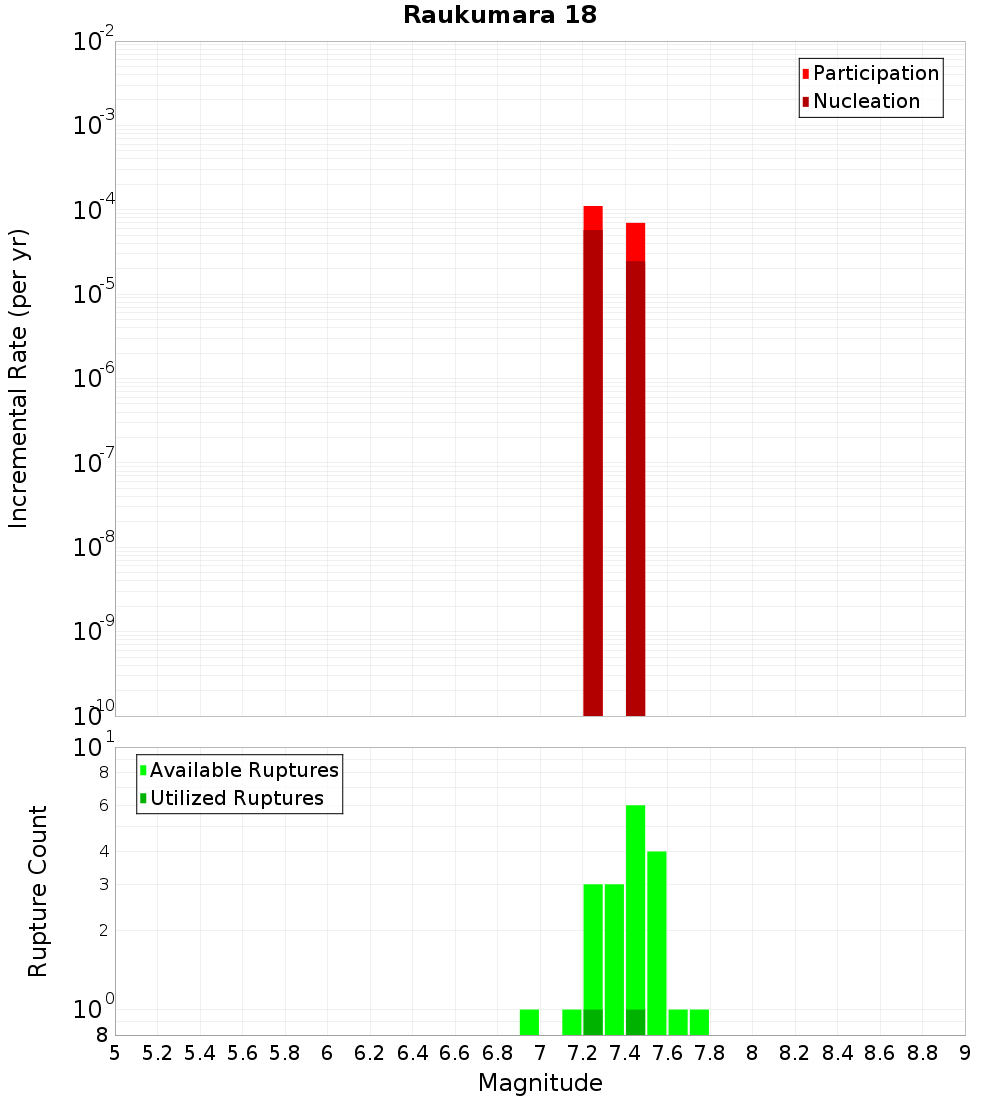 Raukumara 18

Participation
Nucleation

Incremental Rate (per yr)

$10^{-2}$
$10^{-3}$
$10^{-4}$
$10^{-5}$
$10^{-6}$
$10^{-7}$
$10^{-8}$
$10^{-9}$
$10^{-10}$

Available Ruptures
Utilized Ruptures

Rupture Count

$10^{1}$
8
6
4
3
2
$10^{0}$
8

5 5.2 5.4 5.6 5.8 6 6.2 6.4 6.6 6.8 7 7.2 7.4 7.6 7.8 8 8.2 8.4 8.6 8.8 9

Magnitude